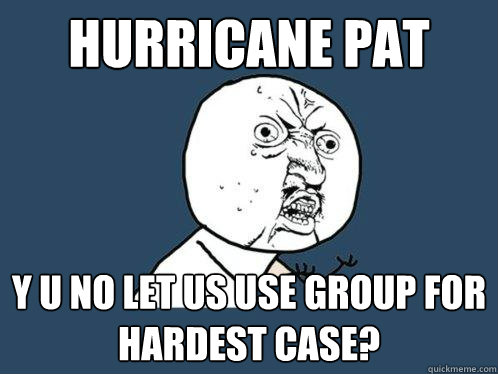 HURRICANE PAT

Y U NO LET US USE GROUP FOR HARDEST CASE?

quickmeme.com